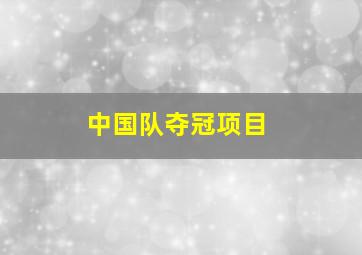 中国队夺冠项目